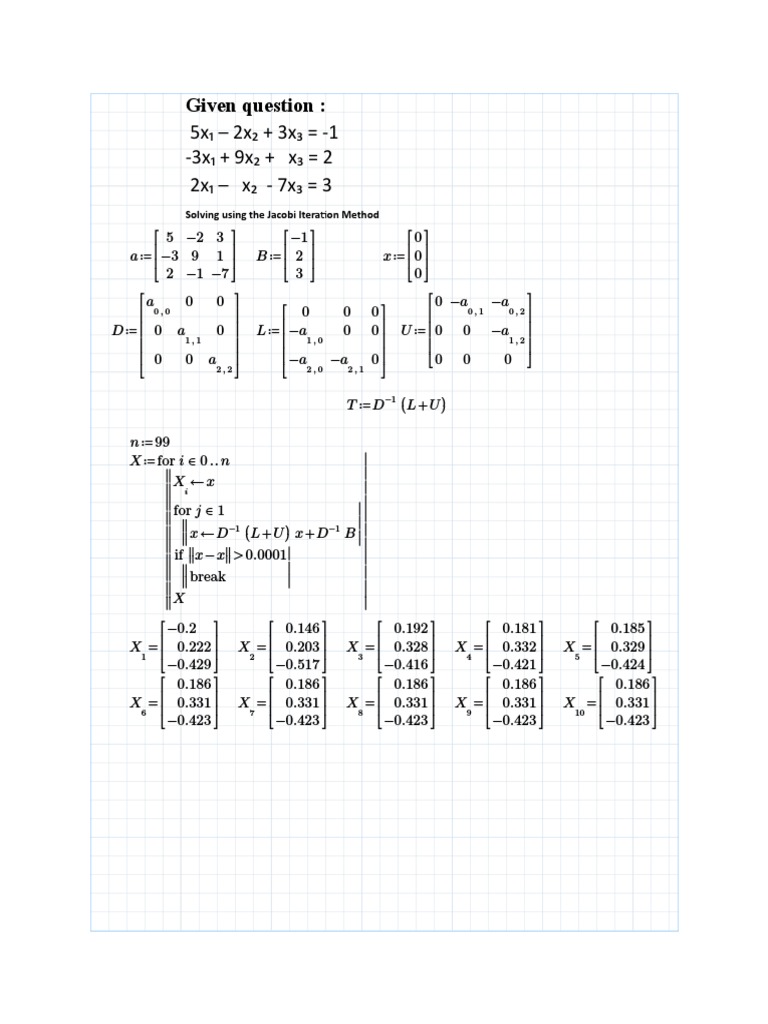 Given question :

$5x_1 - 2x_2 + 3x_3 = -1$

$-3x_1 + 9x_2 + x_3 = 2$

$2x_1 - x_2 - 7x_3 = 3$

Solving using the Jacobi Iteration Method

$a := \begin{bmatrix} 5 & -2 & 3 \\ -3 & 9 & 1 \\ 2 & -1 & -7 \end{bmatrix}$ $B := \begin{bmatrix} -1 \\ 2 \\ 3 \end{bmatrix}$ $x := \begin{bmatrix} 0 \\ 0 \\ 0 \end{bmatrix}$

$D := \begin{bmatrix} a_{0,0} & 0 & 0 \\ 0 & a_{1,1} & 0 \\ 0 & 0 & a_{2,2} \end{bmatrix}$ $L := \begin{bmatrix} 0 & 0 & 0 \\ -a_{1,0} & 0 & 0 \\ -a_{2,0} & -a_{2,1} & 0 \end{bmatrix}$ $U := \begin{bmatrix} 0 & -a_{0,1} & -a_{0,2} \\ 0 & 0 & -a_{1,2} \\ 0 & 0 & 0 \end{bmatrix}$

$T := D^{-1} (L+U)$

$n := 99$

$X :=$ for $i \in 0..n$

$X_i \leftarrow x$

for $j \in 1$

$x \leftarrow D^{-1} (L+U) x + D^{-1} B$

if $\|x - x\| > 0.0001$

break

$X$

$X_1 = \begin{bmatrix} -0.2 \\ 0.222 \\ -0.429 \end{bmatrix}$ $X_2 = \begin{bmatrix} 0.146 \\ 0.203 \\ -0.517 \end{bmatrix}$ $X_3 = \begin{bmatrix} 0.192 \\ 0.328 \\ -0.416 \end{bmatrix}$ $X_4 = \begin{bmatrix} 0.181 \\ 0.332 \\ -0.421 \end{bmatrix}$ $X_5 = \begin{bmatrix} 0.185 \\ 0.329 \\ -0.424 \end{bmatrix}$

$X_6 = \begin{bmatrix} 0.186 \\ 0.331 \\ -0.423 \end{bmatrix}$ $X_7 = \begin{bmatrix} 0.186 \\ 0.331 \\ -0.423 \end{bmatrix}$ $X_8 = \begin{bmatrix} 0.186 \\ 0.331 \\ -0.423 \end{bmatrix}$ $X_9 = \begin{bmatrix} 0.186 \\ 0.331 \\ -0.423 \end{bmatrix}$ $X_{10} = \begin{bmatrix} 0.186 \\ 0.331 \\ -0.423 \end{bmatrix}$